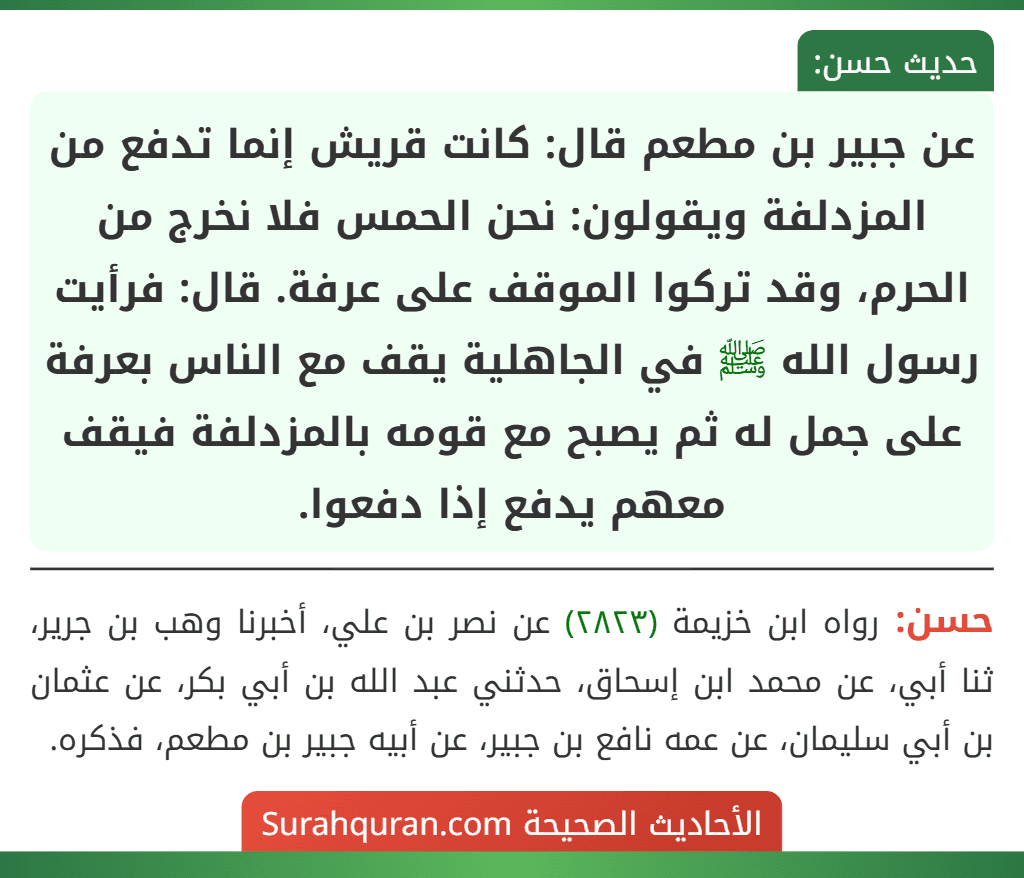 حديث حسن:

عن جبير بن مطعم قال: كانت قريش إنما تدفع من المزدلفة ويقولون: نحن الحمس فلا نخرج من الحرم، وقد تركوا الموقف على عرفة. قال: فرأيت رسول الله ﷺ في الجاهلية يقف مع الناس بعرفة على جمل له ثم يصبح مع قومه بالمزدلفة فيقف معهم يدفع إذا دفعوا.

حسن: رواه ابن خزيمة (٢٨٢٣) عن نصر بن علي، أخبرنا وهب بن جرير، ثنا أبي، عن محمد ابن إسحاق، حدثني عبد الله بن أبي بكر، عن عثمان بن أبي سليمان، عن عمه نافع بن جبير، عن أبيه جبير بن مطعم، فذكره.

الأحاديث الصحيحة Surahquran.com